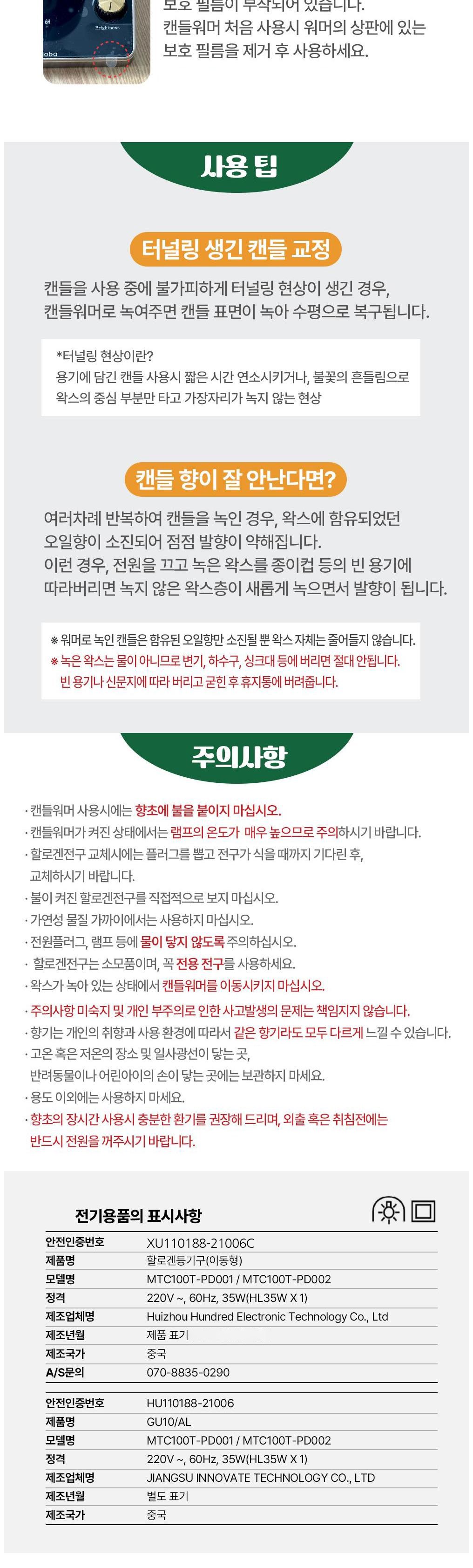 Brightness

보호 필름이 부착되어 있습니다.
캔들워머 처음 사용시 워머의 상판에 있는 보호 필름을 제거 후 사용하세요.

사용 팁

터널링 생긴 캔들 교정

캔들을 사용 중에 불가피하게 터널링 현상이 생긴 경우, 캔들워머로 녹여주면 캔들 표면이 녹아 수평으로 복구됩니다.

*터널링 현상이란?
용기에 담긴 캔들 사용시 짧은 시간 연소시키거나, 불꽃의 흔들림으로 왁스의 중심 부분만 타고 가장자리가 녹지 않는 현상

캔들 향이 잘 안난다면?

여러차례 반복하여 캔들을 녹인 경우, 왁스에 함유되었던 오일향이 소진되어 점점 발향이 약해집니다.
이런 경우, 전원을 끄고 녹은 왁스를 종이컵 등의 빈 용기에 따라버리면 녹지 않은 왁스층이 새롭게 녹으면서 발향이 됩니다.

※ 워머로 녹인 캔들은 함유된 오일향만 소진될 뿐 왁스 자체는 줄어들지 않습니다.
※ 녹은 왁스는 물이 아니므로 변기, 하수구, 싱크대 등에 버리면 절대 안됩니다.
빈 용기나 신문지에 따라 버리고 굳힌 후 휴지통에 버려줍니다.

주의사항

· 캔들워머 사용시에는 향초에 불을 붙이지 마십시오.
· 캔들워머가 켜진 상태에서는 램프의 온도가 매우 높으므로 주의하시기 바랍니다.
· 할로겐전구 교체시에는 플러그를 뽑고 전구가 식을 때까지 기다린 후, 교체하시기 바랍니다.
· 불이 켜진 할로겐전구를 직접적으로 보지 마십시오.
· 가연성 물질 가까이에서는 사용하지 마십시오.
· 전원플러그, 램프 등에 물이 닿지 않도록 주의하십시오.
· 할로겐전구는 소모품이며, 꼭 전용 전구를 사용하세요.
· 왁스가 녹아 있는 상태에서 캔들워머를 이동시키지 마십시오.
· 주의사항 미숙지 및 개인 부주의로 인한 사고발생의 문제는 책임지지 않습니다.
· 향기는 개인의 취향과 사용 환경에 따라서 같은 향기라도 모두 다르게 느낄 수 있습니다.
· 고온 혹은 저온의 장소 및 일사광선이 닿는 곳, 반려동물이나 어린아이의 손이 닿는 곳에는 보관하지 마세요.
· 용도 이외에는 사용하지 마세요.
· 향초의 장시간 사용시 충분한 환기를 권장해 드리며, 외출 혹은 취침전에는 반드시 전원을 꺼주시기 바랍니다.

전기용품의 표시사항

| 안전인증번호 | XU110188-21006C |
|---|---|
| 제품명 | 할로겐등기구(이동형) |
| 모델명 | MTC100T-PD001 / MTC100T-PD002 |
| 정격 | 220V ~, 60Hz, 35W(HL35W X 1) |
| 제조업체명 | Huizhou Hundred Electronic Technology Co., Ltd |
| 제조년월 | 제품 표기 |
| 제조국가 | 중국 |
| A/S문의 | 070-8835-0290 |

| 안전인증번호 | HU110188-21006 |
|---|---|
| 제품명 | GU10/AL |
| 모델명 | MTC100T-PD001 / MTC100T-PD002 |
| 정격 | 220V ~, 60Hz, 35W(HL35W X 1) |
| 제조업체명 | JIANGSU INNOVATE TECHNOLOGY CO., LTD |
| 제조년월 | 별도 표기 |
| 제조국가 | 중국 |